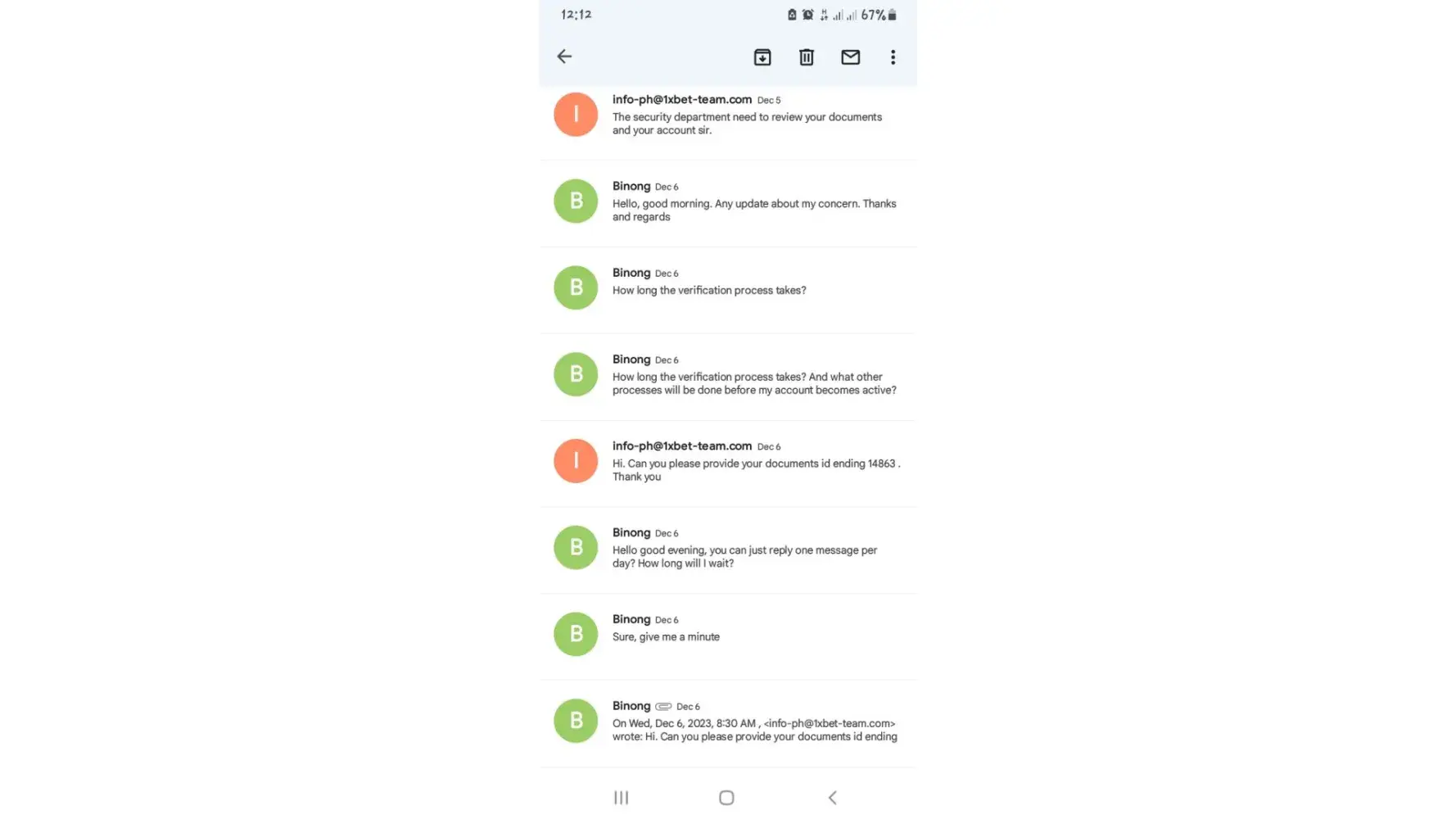 12:12 67%

I
info-ph@1xbet-team.com Dec 5
The security department need to review your documents and your account sir.

B
Binong Dec 6
Hello, good morning. Any update about my concern. Thanks and regards

B
Binong Dec 6
How long the verification process takes?

B
Binong Dec 6
How long the verification process takes? And what other processes will be done before my account becomes active?

I
info-ph@1xbet-team.com Dec 6
Hi. Can you please provide your documents id ending 14863 . Thank you

B
Binong Dec 6
Hello good evening, you can just reply one message per day? How long will I wait?

B
Binong Dec 6
Sure, give me a minute

B
Binong Dec 6
On Wed, Dec 6, 2023, 8:30 AM , <info-ph@1xbet-team.com> wrote: Hi. Can you please provide your documents id ending